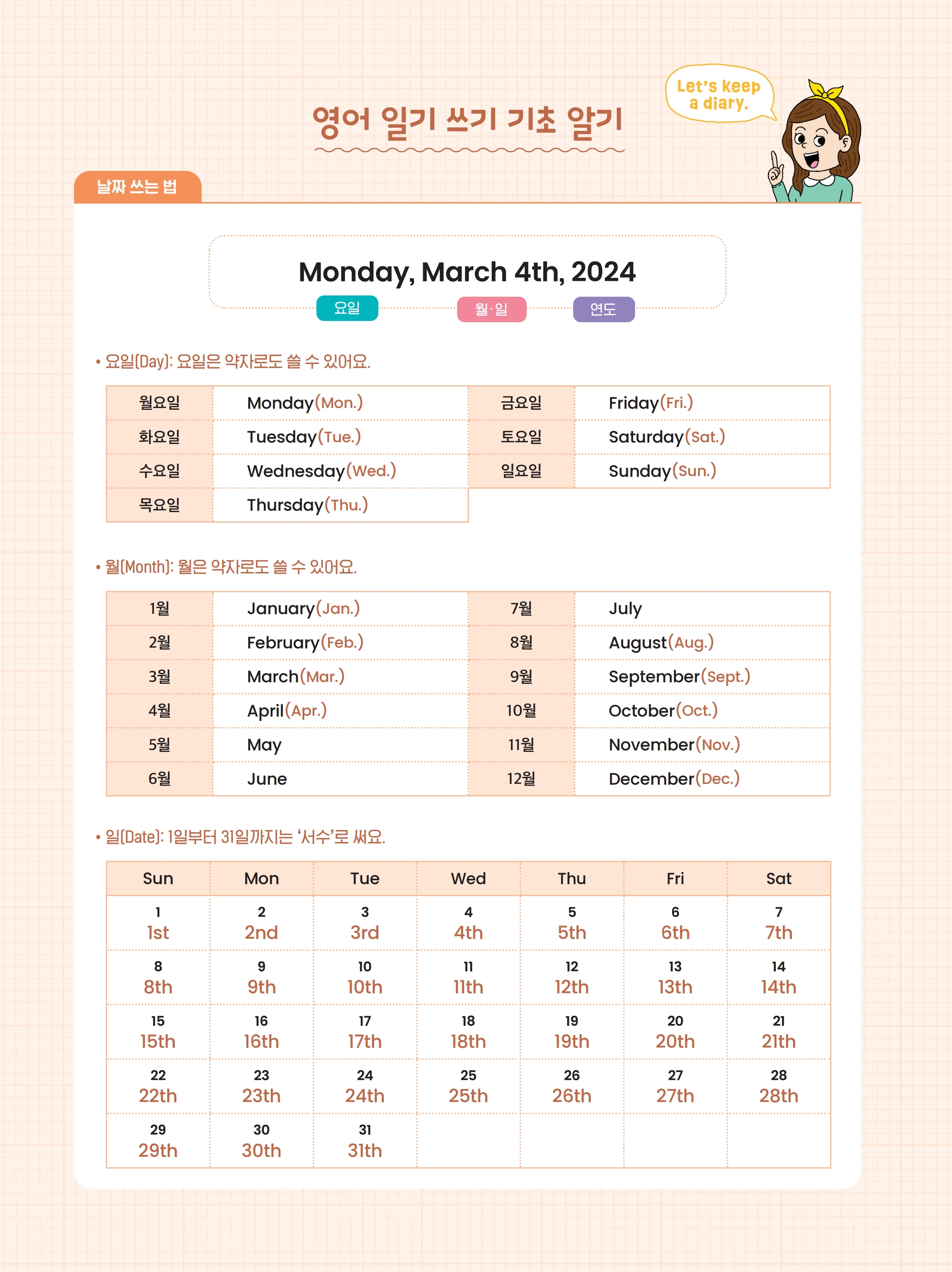 영어 일기 쓰기 기초 알기

Let's keep a diary.

날짜 쓰는 법

Monday, March 4th, 2024

요일 월·일 연도

• 요일(Day): 요일은 약자로도 쓸 수 있어요.

| 월요일 | Monday(Mon.) | 금요일 | Friday(Fri.) |
|---|---|---|---|
| 화요일 | Tuesday(Tue.) | 토요일 | Saturday(Sat.) |
| 수요일 | Wednesday(Wed.) | 일요일 | Sunday(Sun.) |
| 목요일 | Thursday(Thu.) | | |

• 월(Month): 월은 약자로도 쓸 수 있어요.

| 1월 | January(Jan.) | 7월 | July |
|---|---|---|---|
| 2월 | February(Feb.) | 8월 | August(Aug.) |
| 3월 | March(Mar.) | 9월 | September(Sept.) |
| 4월 | April(Apr.) | 10월 | October(Oct.) |
| 5월 | May | 11월 | November(Nov.) |
| 6월 | June | 12월 | December(Dec.) |

• 일(Date): 1일부터 31일까지는 '서수'로 써요.

| Sun | Mon | Tue | Wed | Thu | Fri | Sat |
|---|---|---|---|---|---|---|
| 1 1st | 2 2nd | 3 3rd | 4 4th | 5 5th | 6 6th | 7 7th |
| 8 8th | 9 9th | 10 10th | 11 11th | 12 12th | 13 13th | 14 14th |
| 15 15th | 16 16th | 17 17th | 18 18th | 19 19th | 20 20th | 21 21th |
| 22 22th | 23 23th | 24 24th | 25 25th | 26 26th | 27 27th | 28 28th |
| 29 29th | 30 30th | 31 31th | | | | |